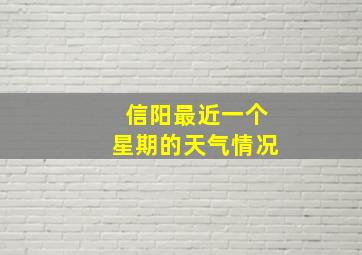 信阳最近一个
星期的天气情况